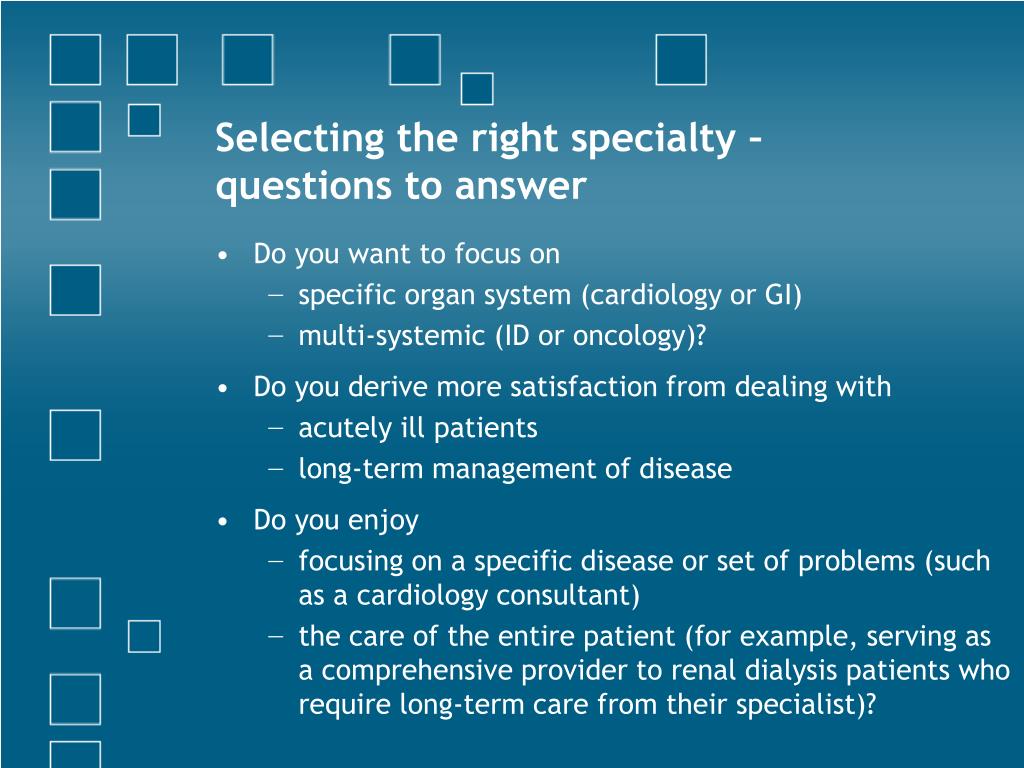 Selecting the right specialty – questions to answer

• Do you want to focus on
 – specific organ system (cardiology or GI)
 – multi-systemic (ID or oncology)?

• Do you derive more satisfaction from dealing with
 – acutely ill patients
 – long-term management of disease

• Do you enjoy
 – focusing on a specific disease or set of problems (such as a cardiology consultant)
 – the care of the entire patient (for example, serving as a comprehensive provider to renal dialysis patients who require long-term care from their specialist)?